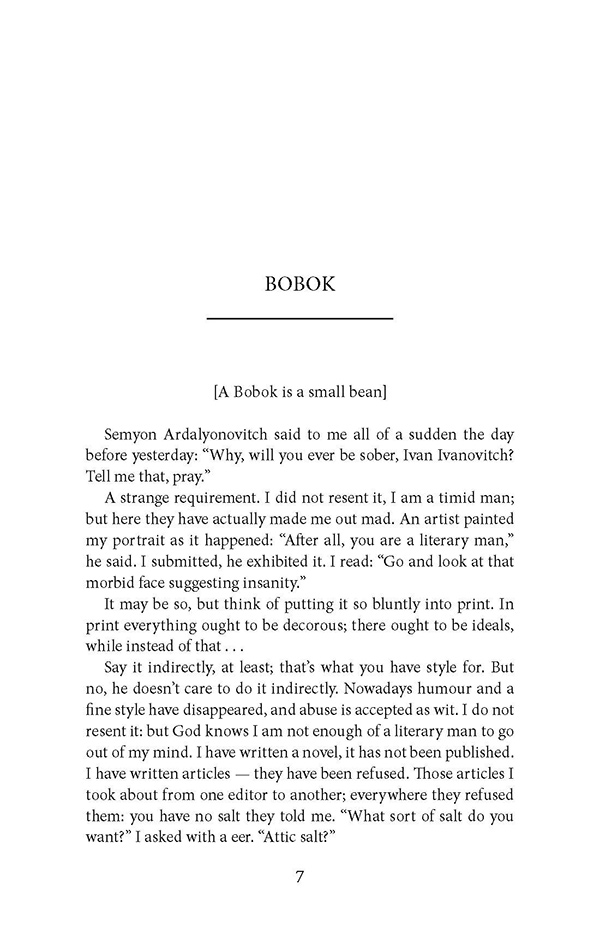 BOBOK

[A Bobok is a small bean]

Semyon Ardalyonovitch said to me all of a sudden the day before yesterday: "Why, will you ever be sober, Ivan Ivanovitch? Tell me that, pray."

A strange requirement. I did not resent it, I am a timid man; but here they have actually made me out mad. An artist painted my portrait as it happened: "After all, you are a literary man," he said. I submitted, he exhibited it. I read: "Go and look at that morbid face suggesting insanity."

It may be so, but think of putting it so bluntly into print. In print everything ought to be decorous; there ought to be ideals, while instead of that . . .

Say it indirectly, at least; that's what you have style for. But no, he doesn't care to do it indirectly. Nowadays humour and a fine style have disappeared, and abuse is accepted as wit. I do not resent it: but God knows I am not enough of a literary man to go out of my mind. I have written a novel, it has not been published. I have written articles — they have been refused. Those articles I took about from one editor to another; everywhere they refused them: you have no salt they told me. "What sort of salt do you want?" I asked with a eer. "Attic salt?"

7